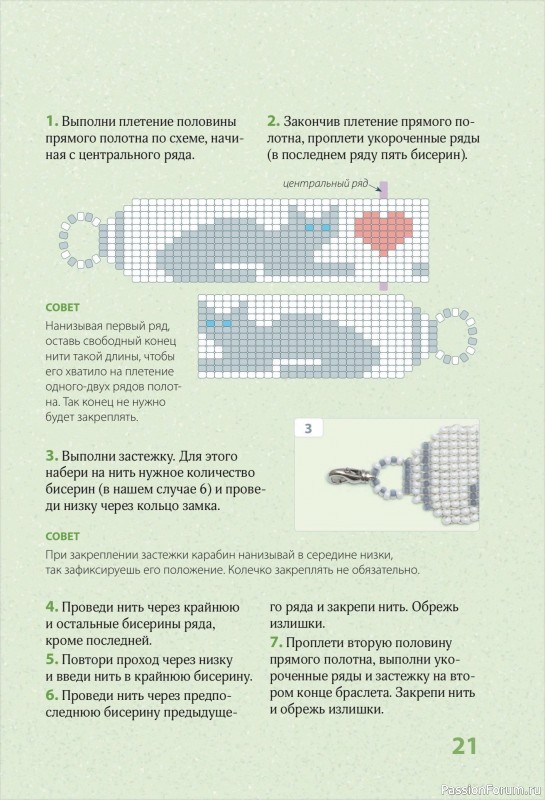 1. Выполни плетение половины прямого полотна по схеме, начиная с центрального ряда.

2. Закончив плетение прямого полотна, проплети укороченные ряды (в последнем ряду пять бисерин).

центральный ряд

СОВЕТ

Нанизывая первый ряд, оставь свободный конец нити такой длины, чтобы его хватило на плетение одного-двух рядов полотна. Так конец не нужно будет закреплять.

3

3. Выполни застежку. Для этого набери на нить нужное количество бисерин (в нашем случае 6) и проведи низку через кольцо замка.

СОВЕТ

При закреплении застежки карабин нанизывай в середине низки, так зафиксируешь его положение. Колечко закреплять не обязательно.

4. Проведи нить через крайнюю и остальные бисерины ряда, кроме последней.

5. Повтори проход через низку и введи нить в крайнюю бисерину.

6. Проведи нить через предпоследнюю бисерину предыдущего ряда и закрепи нить. Обрежь излишки.

7. Проплети вторую половину прямого полотна, выполни укороченные ряды и застежку на втором конце браслета. Закрепи нить и обрежь излишки.

21

PassionForum.ru